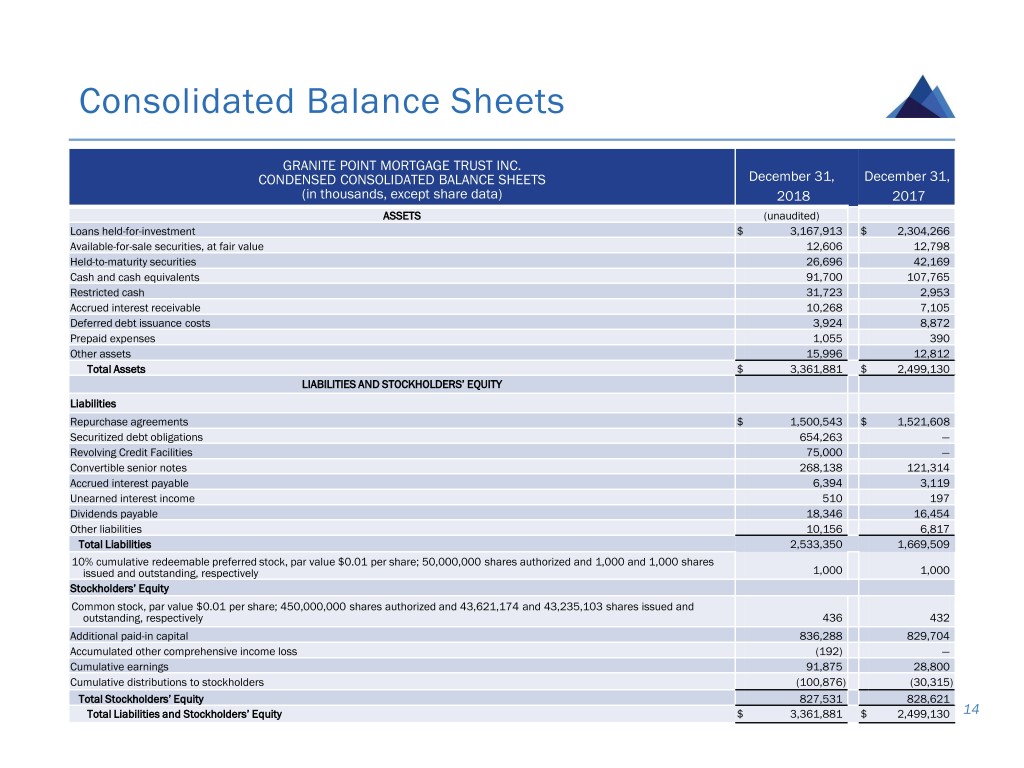 Consolidated Balance Sheets

| GRANITE POINT MORTGAGE TRUST INC. CONDENSED CONSOLIDATED BALANCE SHEETS (in thousands, except share data) | December 31, 2018 | December 31, 2017 |
|---|---|---|
| ASSETS | (unaudited) | |
| Loans held-for-investment | $ 3,167,913 | $ 2,304,266 |
| Available-for-sale securities, at fair value | 12,606 | 12,798 |
| Held-to-maturity securities | 26,696 | 42,169 |
| Cash and cash equivalents | 91,700 | 107,765 |
| Restricted cash | 31,723 | 2,953 |
| Accrued interest receivable | 10,268 | 7,105 |
| Deferred debt issuance costs | 3,924 | 8,872 |
| Prepaid expenses | 1,055 | 390 |
| Other assets | 15,996 | 12,812 |
| Total Assets | $ 3,361,881 | $ 2,499,130 |
| LIABILITIES AND STOCKHOLDERS' EQUITY | | |
| Liabilities | | |
| Repurchase agreements | $ 1,500,543 | $ 1,521,608 |
| Securitized debt obligations | 654,263 | — |
| Revolving Credit Facilities | 75,000 | — |
| Convertible senior notes | 268,138 | 121,314 |
| Accrued interest payable | 6,394 | 3,119 |
| Unearned interest income | 510 | 197 |
| Dividends payable | 18,346 | 16,454 |
| Other liabilities | 10,156 | 6,817 |
| Total Liabilities | 2,533,350 | 1,669,509 |
| 10% cumulative redeemable preferred stock, par value $0.01 per share; 50,000,000 shares authorized and 1,000 and 1,000 shares issued and outstanding, respectively | 1,000 | 1,000 |
| Stockholders' Equity | | |
| Common stock, par value $0.01 per share; 450,000,000 shares authorized and 43,621,174 and 43,235,103 shares issued and outstanding, respectively | 436 | 432 |
| Additional paid-in capital | 836,288 | 829,704 |
| Accumulated other comprehensive income loss | (192) | — |
| Cumulative earnings | 91,875 | 28,800 |
| Cumulative distributions to stockholders | (100,876) | (30,315) |
| Total Stockholders' Equity | 827,531 | 828,621 |
| Total Liabilities and Stockholders' Equity | $ 3,361,881 | $ 2,499,130 |

14